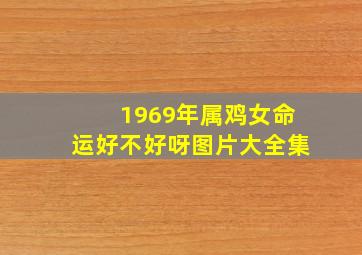 1969年属鸡女命运好不好呀图片大全集